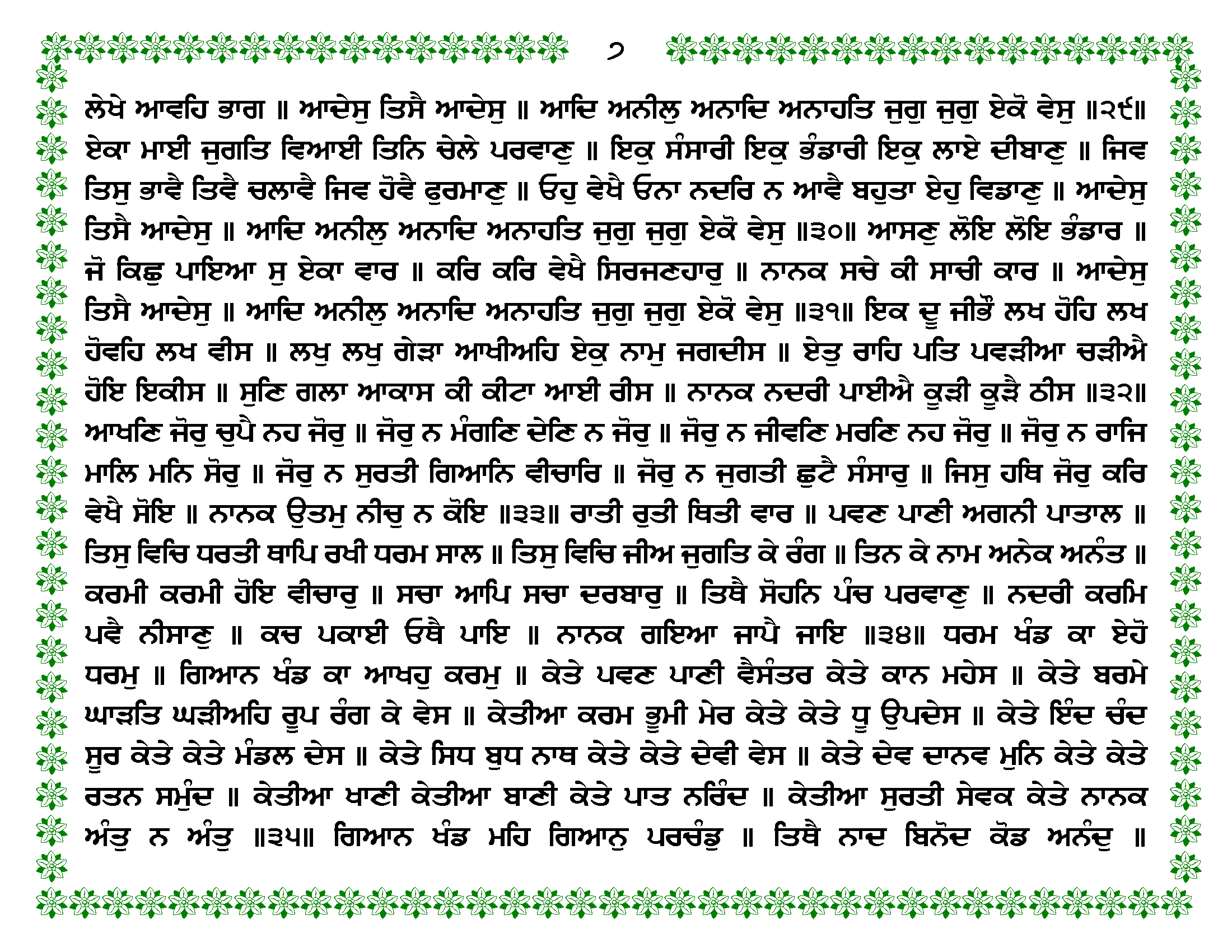 ੭

ਲੇਖੇ ਆਵਹਿ ਭਾਗ ॥ ਆਦੇਸੁ ਤਿਸੈ ਆਦੇਸੁ ॥ ਆਦਿ ਅਨੀਲੁ ਅਨਾਦਿ ਅਨਾਹਤਿ ਜੁਗੁ ਜੁਗੁ ਏਕੋ ਵੇਸੁ ॥੨੯॥ ਏਕਾ ਮਾਈ ਜੁਗਤਿ ਵਿਆਈ ਤਿਨਿ ਚੇਲੇ ਪਰਵਾਣੁ ॥ ਇਕੁ ਸੰਸਾਰੀ ਇਕੁ ਭੰਡਾਰੀ ਇਕੁ ਲਾਏ ਦੀਬਾਣੁ ॥ ਜਿਵ ਤਿਸੁ ਭਾਵੈ ਤਿਵੈ ਚਲਾਵੈ ਜਿਵ ਹੋਵੈ ਫੁਰਮਾਣੁ ॥ ਓਹੁ ਵੇਖੈ ਓਨਾ ਨਦਰਿ ਨ ਆਵੈ ਬਹੁਤਾ ਏਹੁ ਵਿਡਾਣੁ ॥ ਆਦੇਸੁ ਤਿਸੈ ਆਦੇਸੁ ॥ ਆਦਿ ਅਨੀਲੁ ਅਨਾਦਿ ਅਨਾਹਤਿ ਜੁਗੁ ਜੁਗੁ ਏਕੋ ਵੇਸੁ ॥੩੦॥ ਆਸਣੁ ਲੋਇ ਲੋਇ ਭੰਡਾਰ ॥ ਜੋ ਕਿਛੁ ਪਾਇਆ ਸੁ ਏਕਾ ਵਾਰ ॥ ਕਰਿ ਕਰਿ ਵੇਖੈ ਸਿਰਜਣਹਾਰੁ ॥ ਨਾਨਕ ਸਚੇ ਕੀ ਸਾਚੀ ਕਾਰ ॥ ਆਦੇਸੁ ਤਿਸੈ ਆਦੇਸੁ ॥ ਆਦਿ ਅਨੀਲੁ ਅਨਾਦਿ ਅਨਾਹਤਿ ਜੁਗੁ ਜੁਗੁ ਏਕੋ ਵੇਸੁ ॥੩੧॥ ਇਕ ਦੂ ਜੀਭੌ ਲਖ ਹੋਹਿ ਲਖ ਹੋਵਹਿ ਲਖ ਵੀਸ ॥ ਲਖੁ ਲਖੁ ਗੇੜਾ ਆਖੀਅਹਿ ਏਕੁ ਨਾਮੁ ਜਗਦੀਸ ॥ ਏਤੁ ਰਾਹਿ ਪਤਿ ਪਵੜੀਆ ਚੜੀਐ ਹੋਇ ਇਕੀਸ ॥ ਸੁਣਿ ਗਲਾ ਆਕਾਸ ਕੀ ਕੀਟਾ ਆਈ ਰੀਸ ॥ ਨਾਨਕ ਨਦਰੀ ਪਾਈਐ ਕੂੜੀ ਕੂੜੈ ਠੀਸ ॥੩੨॥ ਆਖਣਿ ਜੋਰੁ ਚੁਪੈ ਨਹ ਜੋਰੁ ॥ ਜੋਰੁ ਨ ਮੰਗਣਿ ਦੇਣਿ ਨ ਜੋਰੁ ॥ ਜੋਰੁ ਨ ਜੀਵਣਿ ਮਰਣਿ ਨਹ ਜੋਰੁ ॥ ਜੋਰੁ ਨ ਰਾਜਿ ਮਾਲਿ ਮਨਿ ਸੋਰੁ ॥ ਜੋਰੁ ਨ ਸੁਰਤੀ ਗਿਆਨਿ ਵੀਚਾਰਿ ॥ ਜੋਰੁ ਨ ਜੁਗਤੀ ਛੁਟੈ ਸੰਸਾਰੁ ॥ ਜਿਸੁ ਹਥਿ ਜੋਰੁ ਕਰਿ ਵੇਖੈ ਸੋਇ ॥ ਨਾਨਕ ਉਤਮੁ ਨੀਚੁ ਨ ਕੋਇ ॥੩੩॥ ਰਾਤੀ ਰੁਤੀ ਥਿਤੀ ਵਾਰ ॥ ਪਵਣ ਪਾਣੀ ਅਗਨੀ ਪਾਤਾਲ ॥ ਤਿਸੁ ਵਿਚਿ ਧਰਤੀ ਥਾਪਿ ਰਖੀ ਧਰਮ ਸਾਲ ॥ ਤਿਸੁ ਵਿਚਿ ਜੀਅ ਜੁਗਤਿ ਕੇ ਰੰਗ ॥ ਤਿਨ ਕੇ ਨਾਮ ਅਨੇਕ ਅਨੰਤ ॥ ਕਰਮੀ ਕਰਮੀ ਹੋਇ ਵੀਚਾਰੁ ॥ ਸਚਾ ਆਪਿ ਸਚਾ ਦਰਬਾਰੁ ॥ ਤਿਥੈ ਸੋਹਨਿ ਪੰਚ ਪਰਵਾਣੁ ॥ ਨਦਰੀ ਕਰਮਿ ਪਵੈ ਨੀਸਾਣੁ ॥ ਕਚ ਪਕਾਈ ਓਥੈ ਪਾਇ ॥ ਨਾਨਕ ਗਇਆ ਜਾਪੈ ਜਾਇ ॥੩੪॥ ਧਰਮ ਖੰਡ ਕਾ ਏਹੋ ਧਰਮੁ ॥ ਗਿਆਨ ਖੰਡ ਕਾ ਆਖਹੁ ਕਰਮੁ ॥ ਕੇਤੇ ਪਵਣ ਪਾਣੀ ਵੈਸੰਤਰ ਕੇਤੇ ਕਾਨ ਮਹੇਸ ॥ ਕੇਤੇ ਬਰਮੇ ਘਾੜਤਿ ਘੜੀਅਹਿ ਰੂਪ ਰੰਗ ਕੇ ਵੇਸ ॥ ਕੇਤੀਆ ਕਰਮ ਭੂਮੀ ਮੇਰ ਕੇਤੇ ਕੇਤੇ ਧੂ ਉਪਦੇਸ ॥ ਕੇਤੇ ਇੰਦ ਚੰਦ ਸੂਰ ਕੇਤੇ ਕੇਤੇ ਮੰਡਲ ਦੇਸ ॥ ਕੇਤੇ ਸਿਧ ਬੁਧ ਨਾਥ ਕੇਤੇ ਕੇਤੇ ਦੇਵੀ ਵੇਸ ॥ ਕੇਤੇ ਦੇਵ ਦਾਨਵ ਮੁਨਿ ਕੇਤੇ ਕੇਤੇ ਰਤਨ ਸਮੁੰਦ ॥ ਕੇਤੀਆ ਖਾਣੀ ਕੇਤੀਆ ਬਾਣੀ ਕੇਤੇ ਪਾਤ ਨਰਿੰਦ ॥ ਕੇਤੀਆ ਸੁਰਤੀ ਸੇਵਕ ਕੇਤੇ ਨਾਨਕ ਅੰਤੁ ਨ ਅੰਤੁ ॥੩੫॥ ਗਿਆਨ ਖੰਡ ਮਹਿ ਗਿਆਨੁ ਪਰਚੰਡੁ ॥ ਤਿਥੈ ਨਾਦ ਬਿਨੋਦ ਕੋਡ ਅਨੰਦੁ ॥